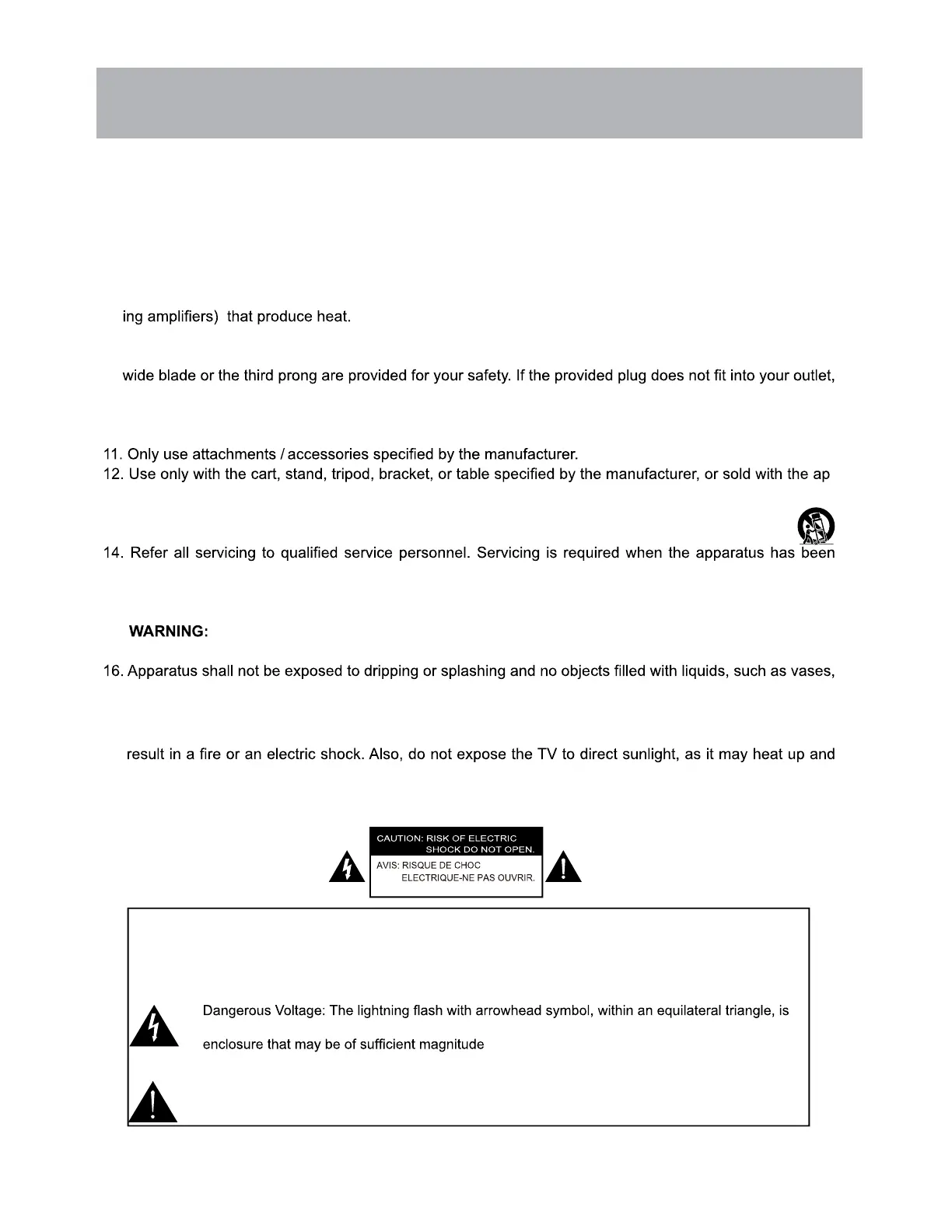 ing amplifiers) that produce heat.

wide blade or the third prong are provided for your safety. If the provided plug does not fit into your outlet,

11. Only use attachments / accessories specified by the manufacturer.
12. Use only with the cart, stand, tripod, bracket, or table specified by the manufacturer, or sold with the ap

14. Refer all servicing to qualified service personnel. Servicing is required when the apparatus has been

WARNING:

16. Apparatus shall not be exposed to dripping or splashing and no objects filled with liquids, such as vases,

result in a fire or an electric shock. Also, do not expose the TV to direct sunlight, as it may heat up and

CAUTION: RISK OF ELECTRIC SHOCK DO NOT OPEN.
AVIS: RISQUE DE CHOC ELECTRIQUE-NE PAS OUVRIR.

Dangerous Voltage: The lightning flash with arrowhead symbol, within an equilateral triangle, is

enclosure that may be of sufficient magnitude